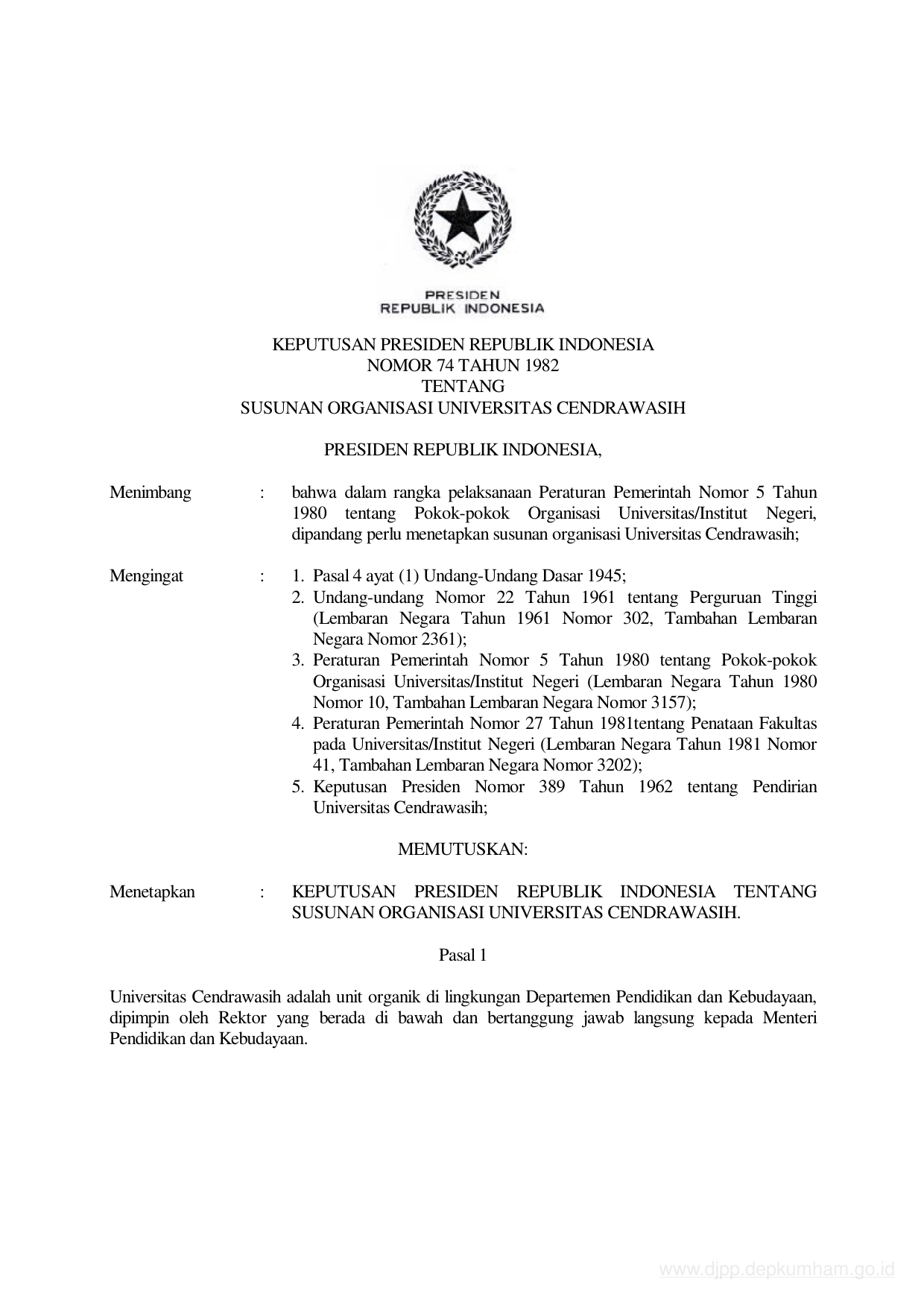 PRESIDEN
REPUBLIK INDONESIA

KEPUTUSAN PRESIDEN REPUBLIK INDONESIA
NOMOR 74 TAHUN 1982
TENTANG
SUSUNAN ORGANISASI UNIVERSITAS CENDRAWASIH

PRESIDEN REPUBLIK INDONESIA,

Menimbang : bahwa dalam rangka pelaksanaan Peraturan Pemerintah Nomor 5 Tahun 1980 tentang Pokok-pokok Organisasi Universitas/Institut Negeri, dipandang perlu menetapkan susunan organisasi Universitas Cendrawasih;

Mengingat : 1. Pasal 4 ayat (1) Undang-Undang Dasar 1945;
2. Undang-undang Nomor 22 Tahun 1961 tentang Perguruan Tinggi (Lembaran Negara Tahun 1961 Nomor 302, Tambahan Lembaran Negara Nomor 2361);
3. Peraturan Pemerintah Nomor 5 Tahun 1980 tentang Pokok-pokok Organisasi Universitas/Institut Negeri (Lembaran Negara Tahun 1980 Nomor 10, Tambahan Lembaran Negara Nomor 3157);
4. Peraturan Pemerintah Nomor 27 Tahun 1981tentang Penataan Fakultas pada Universitas/Institut Negeri (Lembaran Negara Tahun 1981 Nomor 41, Tambahan Lembaran Negara Nomor 3202);
5. Keputusan Presiden Nomor 389 Tahun 1962 tentang Pendirian Universitas Cendrawasih;

MEMUTUSKAN:

Menetapkan : KEPUTUSAN PRESIDEN REPUBLIK INDONESIA TENTANG SUSUNAN ORGANISASI UNIVERSITAS CENDRAWASIH.

Pasal 1

Universitas Cendrawasih adalah unit organik di lingkungan Departemen Pendidikan dan Kebudayaan, dipimpin oleh Rektor yang berada di bawah dan bertanggung jawab langsung kepada Menteri Pendidikan dan Kebudayaan.

www.djpp.depkumham.go.id